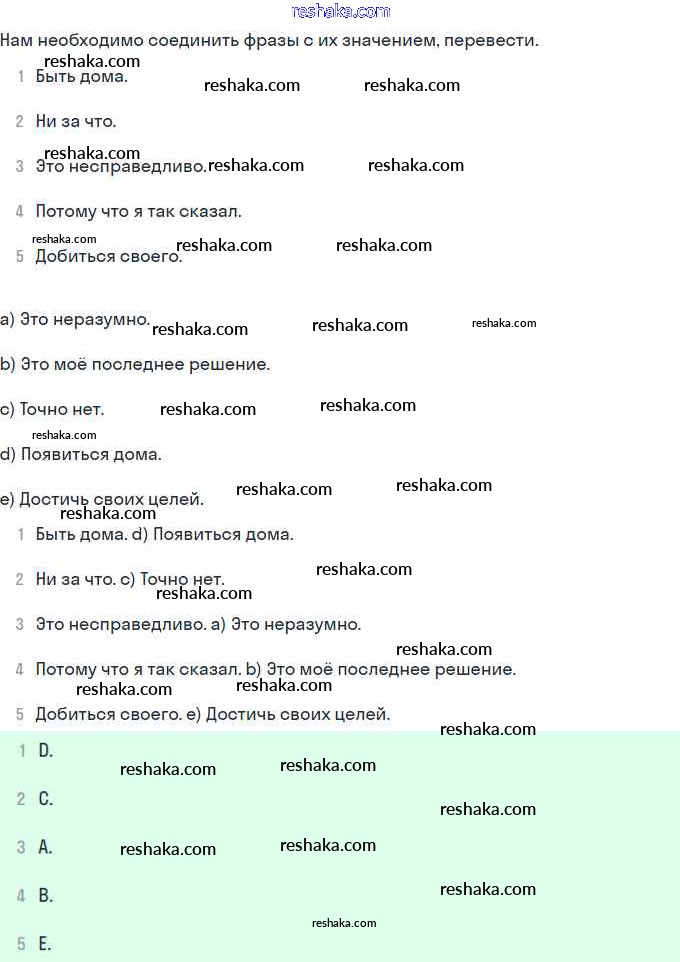 reshaka.com

Нам необходимо соединить фразы с их значением, перевести.

reshaka.com
1 Быть дома. reshaka.com reshaka.com

2 Ни за что.

reshaka.com
3 Это несправедливо. reshaka.com reshaka.com

4 Потому что я так сказал.

reshaka.com
5 Добиться своего. reshaka.com reshaka.com

a) Это неразумно. reshaka.com reshaka.com reshaka.com

b) Это моё последнее решение.

c) Точно нет. reshaka.com reshaka.com

reshaka.com
d) Появиться дома.

e) Достичь своих целей. reshaka.com reshaka.com

reshaka.com
1 Быть дома. d) Появиться дома.

2 Ни за что. c) Точно нет. reshaka.com
reshaka.com

3 Это несправедливо. a) Это неразумно.

reshaka.com
4 Потому что я так сказал. b) Это моё последнее решение.
reshaka.com reshaka.com

5 Добиться своего. e) Достичь своих целей.

reshaka.com
1 D. reshaka.com reshaka.com

2 C. reshaka.com

3 A. reshaka.com reshaka.com

4 B. reshaka.com

reshaka.com
5 E.